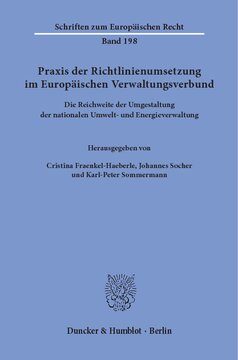 Schriften zum Europäischen Recht
Band 198

Praxis der Richtlinienumsetzung im Europäischen Verwaltungsverbund

Die Reichweite der Umgestaltung der nationalen Umwelt- und Energieverwaltung

Herausgegeben von

Cristina Fraenkel-Haeberle, Johannes Socher und Karl-Peter Sommermann

Duncker & Humblot · Berlin